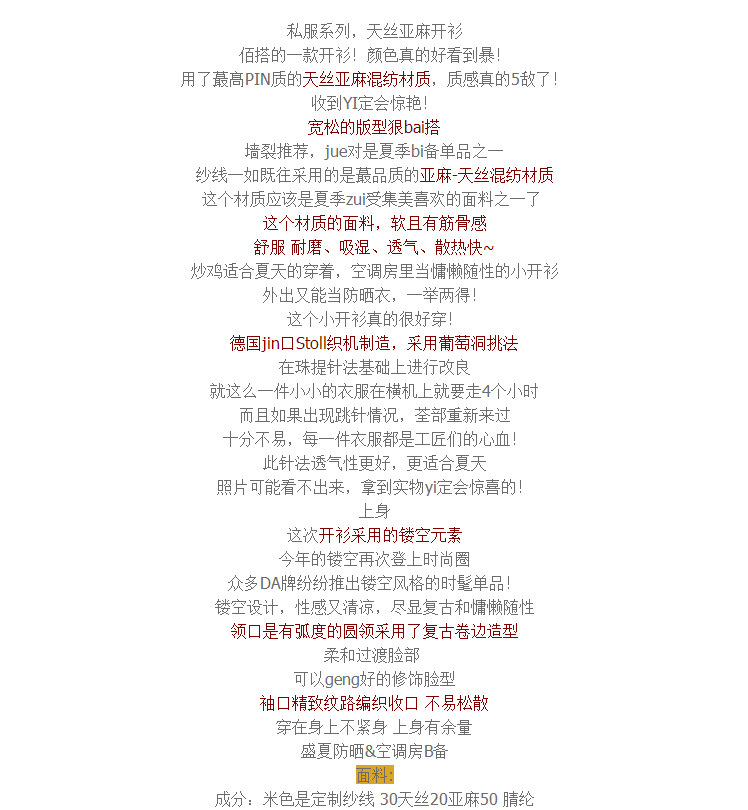 私服系列，天丝亚麻开衫
佰搭的一款开衫！颜色真的好看到暴！
用了蕞高PIN质的天丝亚麻混纺材质，质感真的5敌了！
收到YI定会惊艳！
宽松的版型狠bai搭
墙裂推荐，jue对是夏季bi备单品之一
纱线一如既往采用的是蕞品质的亚麻-天丝混纺材质
这个材质应该是夏季zui受集美喜欢的面料之一了
这个材质的面料，软且有筋骨感
舒服 耐磨、吸湿、透气、散热快~
炒鸡适合夏天的穿着，空调房里当慵懒随性的小开衫
外出又能当防晒衣，一举两得！
这个小开衫真的很好穿！
德国jin口Stoll织机制造，采用葡萄洞挑法
在珠提针法基础上进行改良
就这么一件小小的衣服在横机上就要走4个小时
而且如果出现跳针情况，荃部重新来过
十分不易，每一件衣服都是工匠们的心血！
此针法透气性更好，更适合夏天
照片可能看不出来，拿到实物yi定会惊喜的！
上身
这次开衫采用的镂空元素
今年的镂空再次登上时尚圈
众多DA牌纷纷推出镂空风格的时髦单品！
镂空设计，性感又清凉，尽显复古和慵懒随性
领口是有弧度的圆领采用了复古卷边造型
柔和过渡脸部
可以geng好的修饰脸型
袖口精致纹路编织收口 不易松散
穿在身上不紧身 上身有余量
盛夏防晒&空调房B备
面料:
成分：米色是定制纱线 30天丝20亚麻50 腈纶